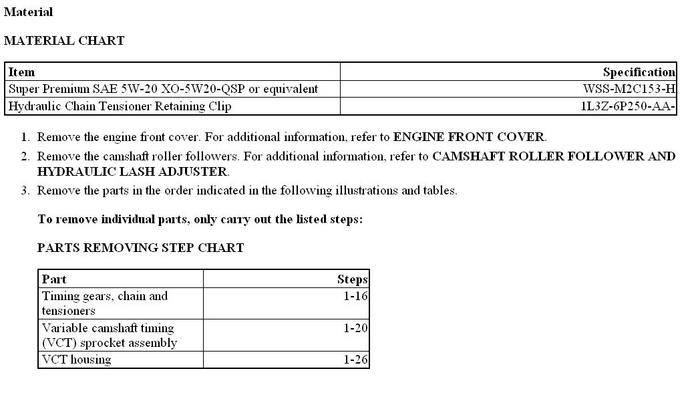 Material

MATERIAL CHART

| Item | Specification |
|---|---|
| Super Premium SAE 5W-20 XO-5W20-QSP or equivalent | WSS-M2C153-H |
| Hydraulic Chain Tensioner Retaining Clip | 1L3Z-6P250-AA- |

1. Remove the engine front cover. For additional information, refer to ENGINE FRONT COVER.
2. Remove the camshaft roller followers. For additional information, refer to CAMSHAFT ROLLER FOLLOWER AND HYDRAULIC LASH ADJUSTER.
3. Remove the parts in the order indicated in the following illustrations and tables.

To remove individual parts, only carry out the listed steps:

PARTS REMOVING STEP CHART

| Part | Steps |
|---|---|
| Timing gears, chain and tensioners | 1-16 |
| Variable camshaft timing (VCT) sprocket assembly | 1-20 |
| VCT housing | 1-26 |